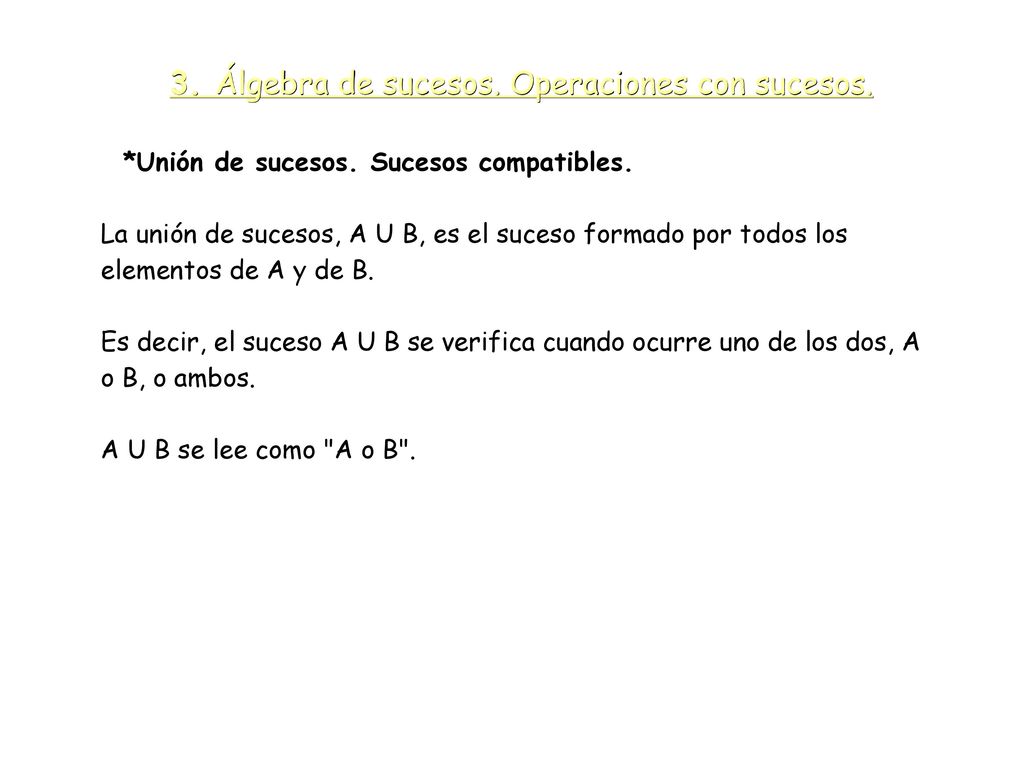 3. Álgebra de sucesos. Operaciones con sucesos.

*Unión de sucesos. Sucesos compatibles.

La unión de sucesos, A U B, es el suceso formado por todos los elementos de A y de B.

Es decir, el suceso A U B se verifica cuando ocurre uno de los dos, A o B, o ambos.

A U B se lee como "A o B".